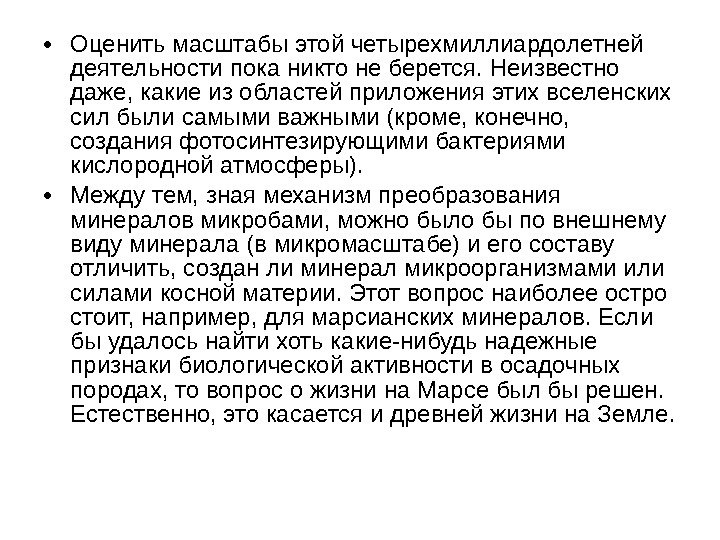 • Оценить масштабы этой четырехмиллиардолетней деятельности пока никто не берется. Неизвестно даже, какие из областей приложения этих вселенских сил были самыми важными (кроме, конечно, создания фотосинтезирующими бактериями кислородной атмосферы).

• Между тем, зная механизм преобразования минералов микробами, можно было бы по внешнему виду минерала (в микромасштабе) и его составу отличить, создан ли минерал микроорганизмами или силами косной материи. Этот вопрос наиболее остро стоит, например, для марсианских минералов. Если бы удалось найти хоть какие-нибудь надежные признаки биологической активности в осадочных породах, то вопрос о жизни на Марсе был бы решен. Естественно, это касается и древней жизни на Земле.